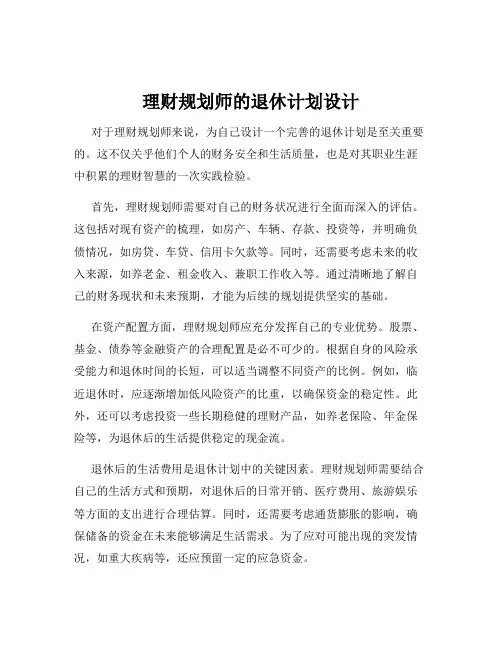 理财规划师的退休计划设计

对于理财规划师来说，为自己设计一个完善的退休计划是至关重要的。这不仅关乎他们个人的财务安全和生活质量，也是对其职业生涯中积累的理财智慧的一次实践检验。

首先，理财规划师需要对自己的财务状况进行全面而深入的评估。这包括对现有资产的梳理，如房产、车辆、存款、投资等，并明确负债情况，如房贷、车贷、信用卡欠款等。同时，还需要考虑未来的收入来源，如养老金、租金收入、兼职工作收入等。通过清晰地了解自己的财务现状和未来预期，才能为后续的规划提供坚实的基础。

在资产配置方面，理财规划师应充分发挥自己的专业优势。股票、基金、债券等金融资产的合理配置是必不可少的。根据自身的风险承受能力和退休时间的长短，可以适当调整不同资产的比例。例如，临近退休时，应逐渐增加低风险资产的比重，以确保资金的稳定性。此外，还可以考虑投资一些长期稳健的理财产品，如养老保险、年金保险等，为退休后的生活提供稳定的现金流。

退休后的生活费用是退休计划中的关键因素。理财规划师需要结合自己的生活方式和预期，对退休后的日常开销、医疗费用、旅游娱乐等方面的支出进行合理估算。同时，还需要考虑通货膨胀的影响，确保储备的资金在未来能够满足生活需求。为了应对可能出现的突发情况，如重大疾病等，还应预留一定的应急资金。